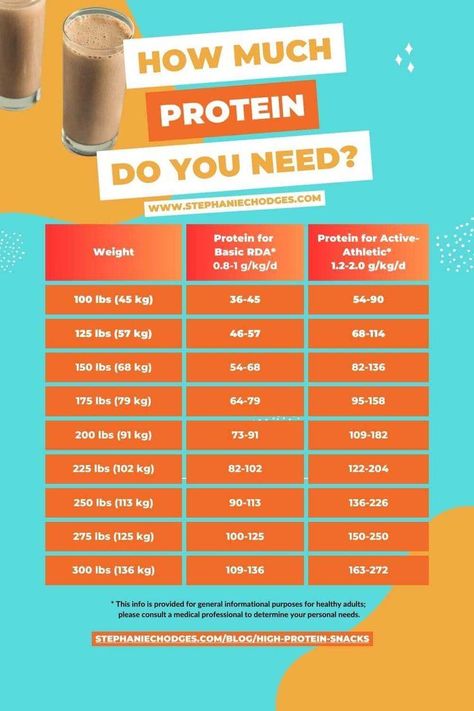 HOW MUCH
PROTEIN
DO YOU NEED?

WWW.STEPHANIECHODGES.COM

| Weight | Protein for Basic RDA* 0.8-1 g/kg/d | Protein for Active-Athletic* 1.2-2.0 g/kg/d |
|---|---|---|
| 100 lbs (45 kg) | 36-45 | 54-90 |
| 125 lbs (57 kg) | 46-57 | 68-114 |
| 150 lbs (68 kg) | 54-68 | 82-136 |
| 175 lbs (79 kg) | 64-79 | 95-158 |
| 200 lbs (91 kg) | 73-91 | 109-182 |
| 225 lbs (102 kg) | 82-102 | 122-204 |
| 250 lbs (113 kg) | 90-113 | 136-226 |
| 275 lbs (125 kg) | 100-125 | 150-250 |
| 300 lbs (136 kg) | 109-136 | 163-272 |

* This info is provided for general informational purposes for healthy adults; please consult a medical professional to determine your personal needs.

STEPHANIECHODGES.COM/BLOG/HIGH-PROTEIN-SNACKS